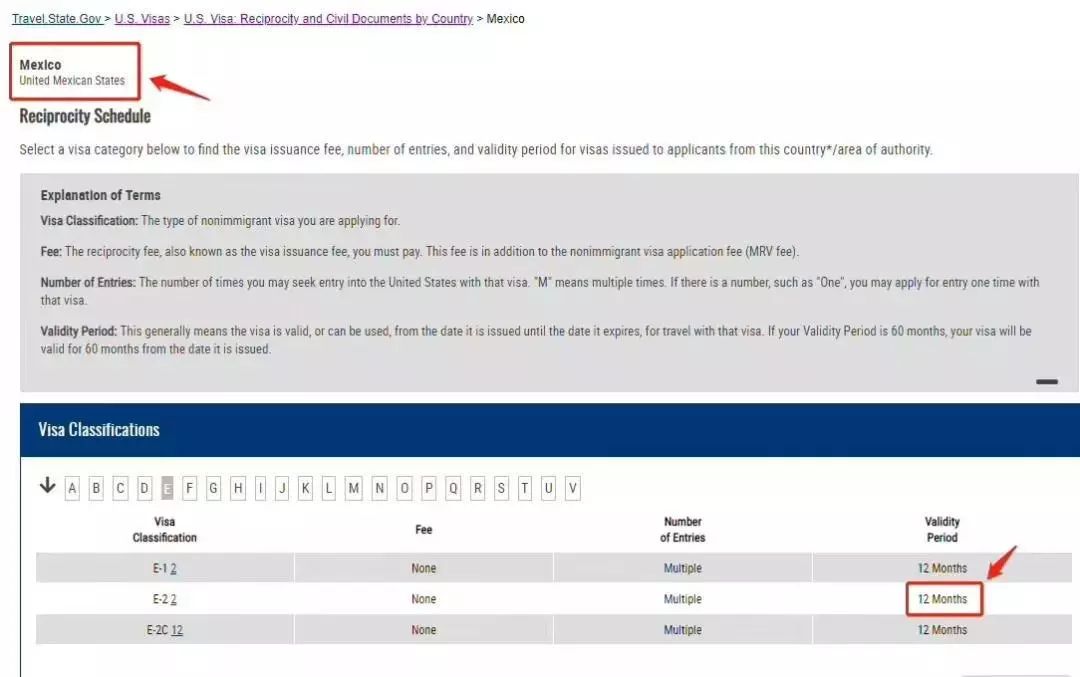 Travel.State.Gov > U.S. Visas > U.S. Visa: Reciprocity and Civil Documents by Country > Mexico

Mexico
United Mexican States

Reciprocity Schedule

Select a visa category below to find the visa issuance fee, number of entries, and validity period for visas issued to applicants from this country*/area of authority.

Explanation of Terms

Visa Classification: The type of nonimmigrant visa you are applying for.

Fee: The reciprocity fee, also known as the visa issuance fee, you must pay. This fee is in addition to the nonimmigrant visa application fee (MRV fee).

Number of Entries: The number of times you may seek entry into the United States with that visa. "M" means multiple times. If there is a number, such as "One", you may apply for entry one time with that visa.

Validity Period: This generally means the visa is valid, or can be used, from the date it is issued until the date it expires, for travel with that visa. If your Validity Period is 60 months, your visa will be valid for 60 months from the date it is issued.

Visa Classifications

A B C D E F G H I J K L M N O P Q R S T U V

| Visa Classification | Fee | Number of Entries | Validity Period |
|---|---|---|---|
| E-1 2 | None | Multiple | 12 Months |
| E-2 2 | None | Multiple | 12 Months |
| E-2C 12 | None | Multiple | 12 Months |